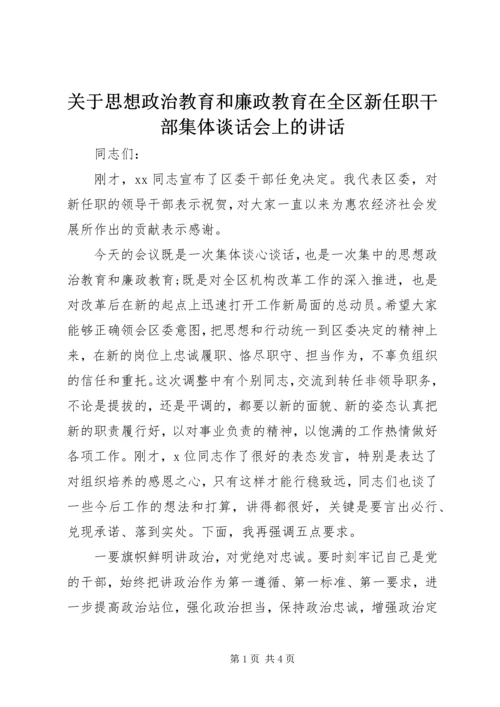 关于思想政治教育和廉政教育在全区新任职干部集体谈话会上的讲话

同志们：

刚才，xx 同志宣布了区委干部任免决定。我代表区委，对新任职的领导干部表示祝贺，对大家一直以来为惠农经济社会发展所作出的贡献表示感谢。

今天的会议既是一次集体谈心谈话，也是一次集中的思想政治教育和廉政教育；既是对全区机构改革工作的深入推进，也是对改革后在新的起点上迅速打开工作新局面的总动员。希望大家能够正确领会区委意图，把思想和行动统一到区委决定的精神上来，在新的岗位上忠诚履职、恪尽职守、担当作为，不辜负组织的信任和重托。这次调整中有个别同志，交流到转任非领导职务，不论是提拔的，还是平调的，都要以新的面貌、新的姿态认真把新的职责履行好，以对事业负责的精神，以饱满的工作热情做好各项工作。刚才，x 位同志作了很好的表态发言，特别是表达了对组织培养的感恩之心，只有这样才能行稳致远，同志们也谈了一些今后工作的想法和打算，讲得都很好，关键是要言出必行、兑现承诺、落到实处。下面，我再强调五点要求。

一要旗帜鲜明讲政治，对党绝对忠诚。要时刻牢记自己是党的干部，始终把讲政治作为第一遵循、第一标准、第一要求，进一步提高政治站位，强化政治担当，保持政治忠诚，增强政治定

第 1 页 共 4 页